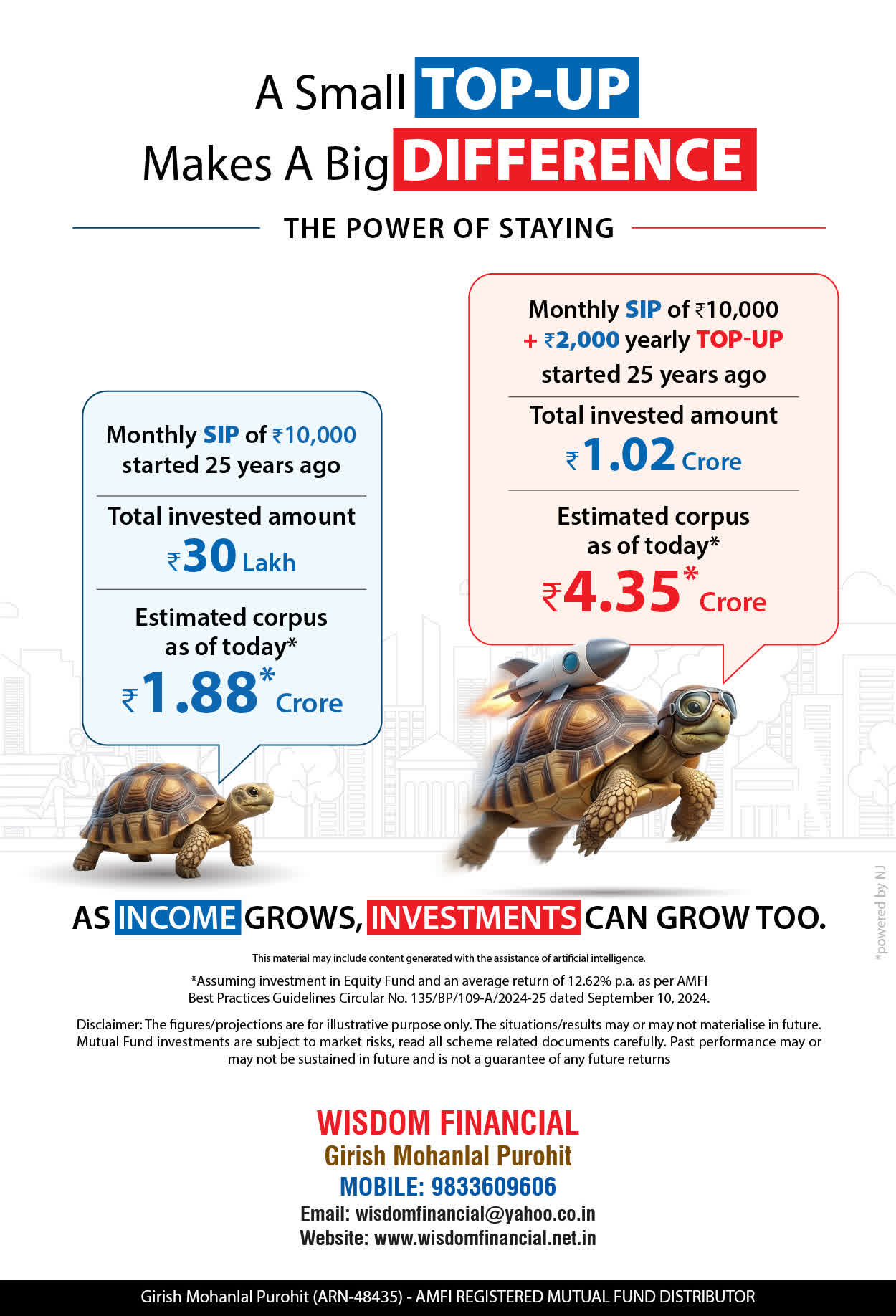 A Small TOP-UP
Makes A Big DIFFERENCE

THE POWER OF STAYING

Monthly SIP of ₹10,000
started 25 years ago

Total invested amount
₹30 Lakh

Estimated corpus
as of today*
₹1.88* Crore

Monthly SIP of ₹10,000
+ ₹2,000 yearly TOP-UP
started 25 years ago

Total invested amount
₹1.02 Crore

Estimated corpus
as of today*
₹4.35* Crore

AS INCOME GROWS, INVESTMENTS CAN GROW TOO.

This material may include content generated with the assistance of artificial intelligence.

*Assuming investment in Equity Fund and an average return of 12.62% p.a. as per AMFI Best Practices Guidelines Circular No. 135/BP/109-A/2024-25 dated September 10, 2024.

Disclaimer: The figures/projections are for illustrative purpose only. The situations/results may or may not materialise in future. Mutual Fund investments are subject to market risks, read all scheme related documents carefully. Past performance may or may not be sustained in future and is not a guarantee of any future returns

WISDOM FINANCIAL
Girish Mohanlal Purohit
MOBILE: 9833609606
Email: wisdomfinancial@yahoo.co.in
Website: www.wisdomfinancial.net.in

Girish Mohanlal Purohit (ARN-48435) - AMFI REGISTERED MUTUAL FUND DISTRIBUTOR

*powered by NJ